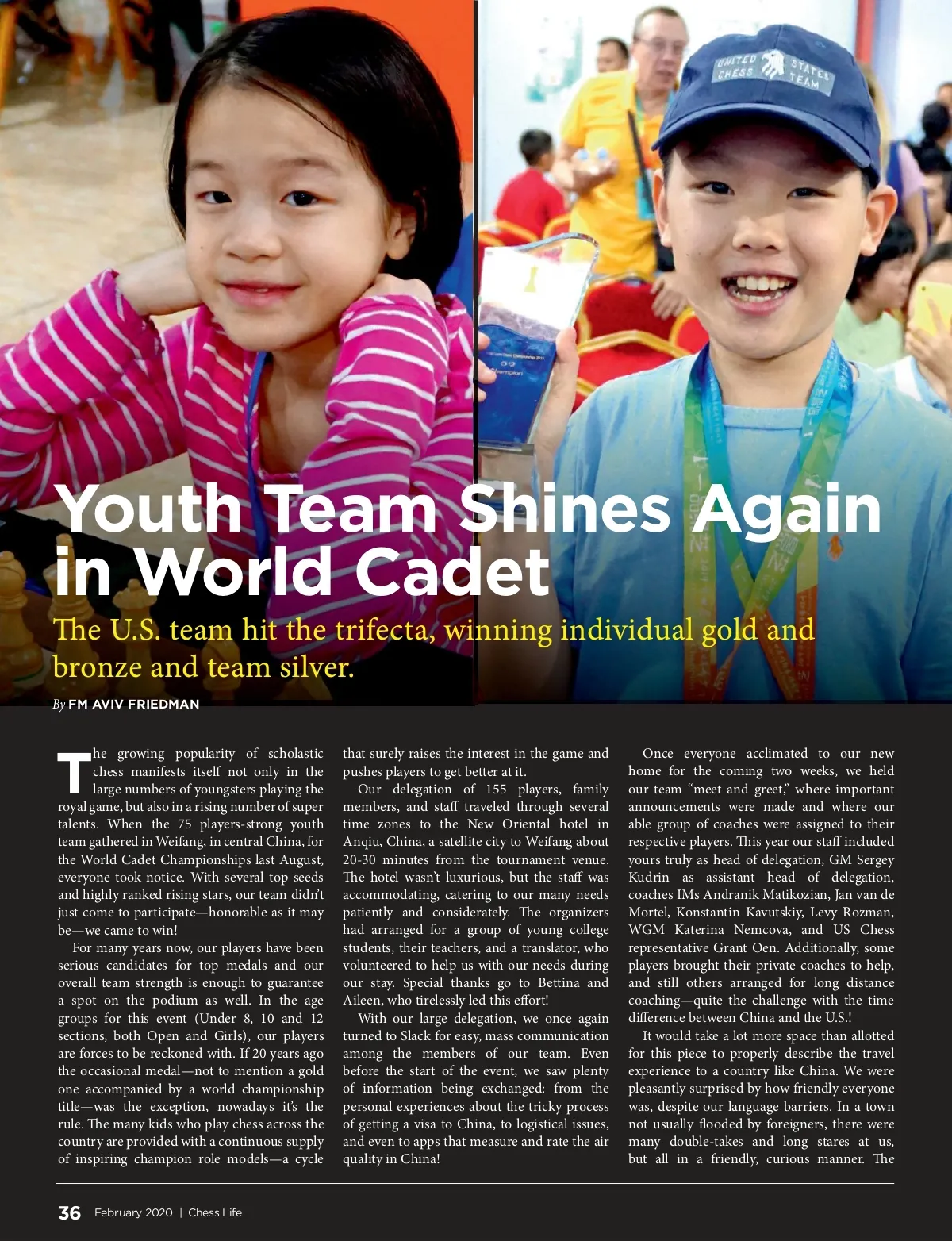 UNITED STATES CHESS TEAM

Youth Team Shines Again in World Cadet

The U.S. team hit the trifecta, winning individual gold and bronze and team silver.

By FM AVIV FRIEDMAN

The growing popularity of scholastic chess manifests itself not only in the large numbers of youngsters playing the royal game, but also in a rising number of super talents. When the 75 players-strong youth team gathered in Weifang, in central China, for the World Cadet Championships last August, everyone took notice. With several top seeds and highly ranked rising stars, our team didn't just come to participate—honorable as it may be—we came to win!

For many years now, our players have been serious candidates for top medals and our overall team strength is enough to guarantee a spot on the podium as well. In the age groups for this event (Under 8, 10 and 12 sections, both Open and Girls), our players are forces to be reckoned with. If 20 years ago the occasional medal—not to mention a gold one accompanied by a world championship title—was the exception, nowadays it's the rule. The many kids who play chess across the country are provided with a continuous supply of inspiring champion role models—a cycle that surely raises the interest in the game and pushes players to get better at it.

Our delegation of 155 players, family members, and staff traveled through several time zones to the New Oriental hotel in Anqiu, China, a satellite city to Weifang about 20-30 minutes from the tournament venue. The hotel wasn't luxurious, but the staff was accommodating, catering to our many needs patiently and considerately. The organizers had arranged for a group of young college students, their teachers, and a translator, who volunteered to help us with our needs during our stay. Special thanks go to Bettina and Aileen, who tirelessly led this effort!

With our large delegation, we once again turned to Slack for easy, mass communication among the members of our team. Even before the start of the event, we saw plenty of information being exchanged: from the personal experiences about the tricky process of getting a visa to China, to logistical issues, and even to apps that measure and rate the air quality in China!

Once everyone acclimated to our new home for the coming two weeks, we held our team "meet and greet," where important announcements were made and where our able group of coaches were assigned to their respective players. This year our staff included yours truly as head of delegation, GM Sergey Kudrin as assistant head of delegation, coaches IMs Andranik Matikozian, Jan van de Mortel, Konstantin Kavutskiy, Levy Rozman, WGM Katerina Nemcova, and US Chess representative Grant Oen. Additionally, some players brought their private coaches to help, and still others arranged for long distance coaching—quite the challenge with the time difference between China and the U.S.!

It would take a lot more space than allotted for this piece to properly describe the travel experience to a country like China. We were pleasantly surprised by how friendly everyone was, despite our language barriers. In a town not usually flooded by foreigners, there were many double-takes and long stares at us, but all in a friendly, curious manner. The

36 February 2020 | Chess Life